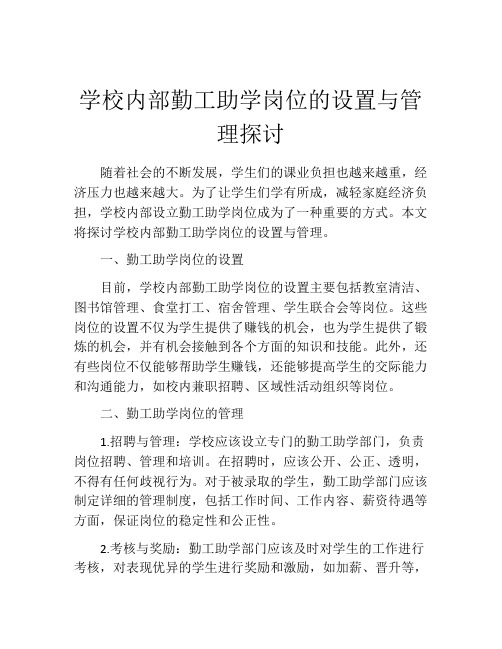 学校内部勤工助学岗位的设置与管理探讨

随着社会的不断发展，学生们的课业负担也越来越重，经济压力也越来越大。为了让学生们学有所成，减轻家庭经济负担，学校内部设立勤工助学岗位成为了一种重要的方式。本文将探讨学校内部勤工助学岗位的设置与管理。

一、勤工助学岗位的设置

目前，学校内部勤工助学岗位的设置主要包括教室清洁、图书馆管理、食堂打工、宿舍管理、学生联合会等岗位。这些岗位的设置不仅为学生提供了赚钱的机会，也为学生提供了锻炼的机会，并有机会接触到各个方面的知识和技能。此外，还有些岗位不仅能够帮助学生赚钱，还能够提高学生的交际能力和沟通能力，如校内兼职招聘、区域性活动组织等岗位。

二、勤工助学岗位的管理

1.招聘与管理：学校应该设立专门的勤工助学部门，负责岗位招聘、管理和培训。在招聘时，应该公开、公正、透明，不得有任何歧视行为。对于被录取的学生，勤工助学部门应该制定详细的管理制度，包括工作时间、工作内容、薪资待遇等方面，保证岗位的稳定性和公正性。

2.考核与奖励：勤工助学部门应该及时对学生的工作进行考核，对表现优异的学生进行奖励和激励，如加薪、晋升等，